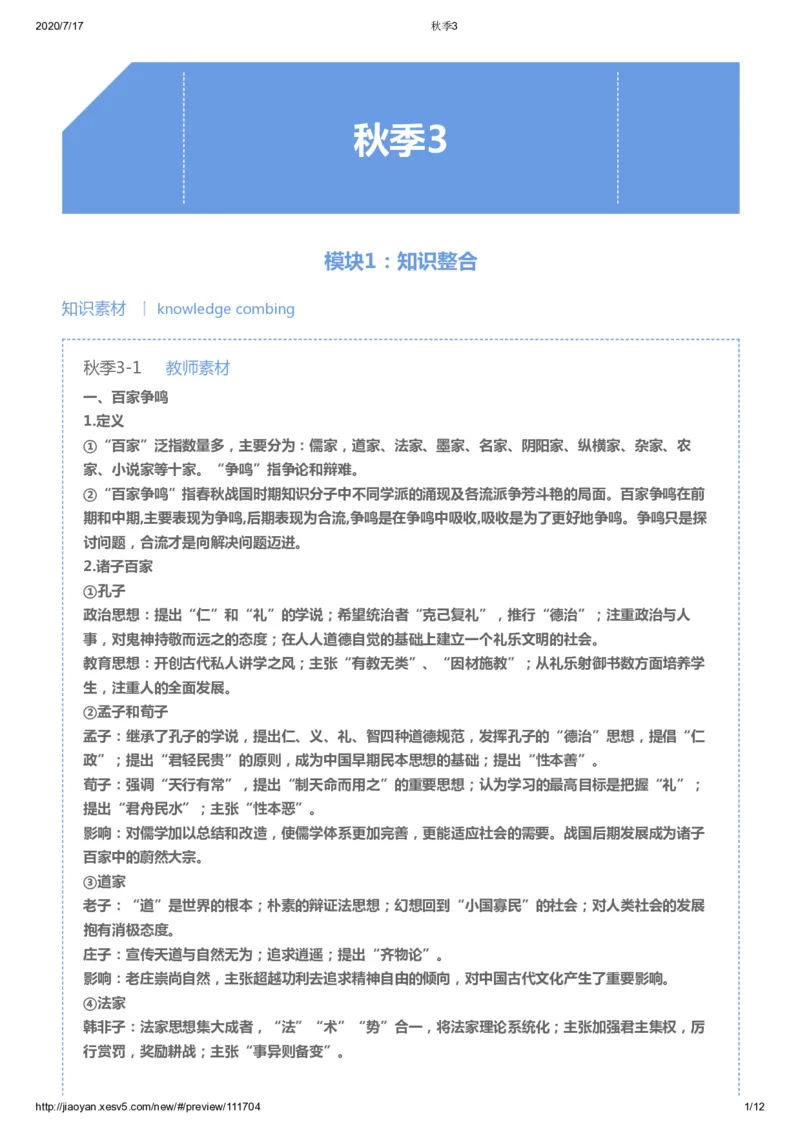 2020/7/17 秋季3

秋季3

模块1：知识整合

知识素材 | knowledge combing

秋季3-1 教师素材

一、百家争鸣

1.定义

①“百家”泛指数量多，主要分为：儒家，道家、法家、墨家、名家、阴阳家、纵横家、杂家、农家、小说家等十家。“争鸣”指争论和辩难。

②“百家争鸣”指春秋战国时期知识分子中不同学派的涌现及各流派争芳斗艳的局面。百家争鸣在前期和中期,主要表现为争鸣,后期表现为合流,争鸣是在争鸣中吸收,吸收是为了更好地争鸣。争鸣只是探讨问题，合流才是向解决问题迈进。

2.诸子百家

①孔子

政治思想：提出“仁”和“礼”的学说；希望统治者“克己复礼”，推行“德治”；注重政治与人事，对鬼神持敬而远之的态度；在人人道德自觉的基础上建立一个礼乐文明的社会。

教育思想：开创古代私人讲学之风；主张“有教无类”、“因材施教”；从礼乐射御书数方面培养学生，注重人的全面发展。

②孟子和荀子

孟子：继承了孔子的学说，提出仁、义、礼、智四种道德规范，发挥孔子的“德治”思想，提倡“仁政”；提出“君轻民贵”的原则，成为中国早期民本思想的基础；提出“性本善”。

荀子：强调“天行有常”，提出“制天命而用之”的重要思想；认为学习的最高目标是把握“礼”；提出“君舟民水”；主张“性本恶”。

影响：对儒学加以总结和改造，使儒学体系更加完善，更能适应社会的需要。战国后期发展成为诸子百家中的蔚然大宗。

③道家

老子：“道”是世界的根本；朴素的辩证法思想；幻想回到“小国寡民”的社会；对人类社会的发展抱有消极态度。

庄子：宣传天道与自然无为；追求逍遥；提出“齐物论”。

影响：老庄崇尚自然，主张超越功利去追求精神自由的倾向，对中国古代文化产生了重要影响。

④法家

韩非子：法家思想集大成者，“法”“术”“势”合一，将法家理论系统化；主张加强君主集权，厉行赏罚，奖励耕战；主张“事异则备变”。

http://jiaoyan.xesv5.com/new/#/preview/111704 1/12